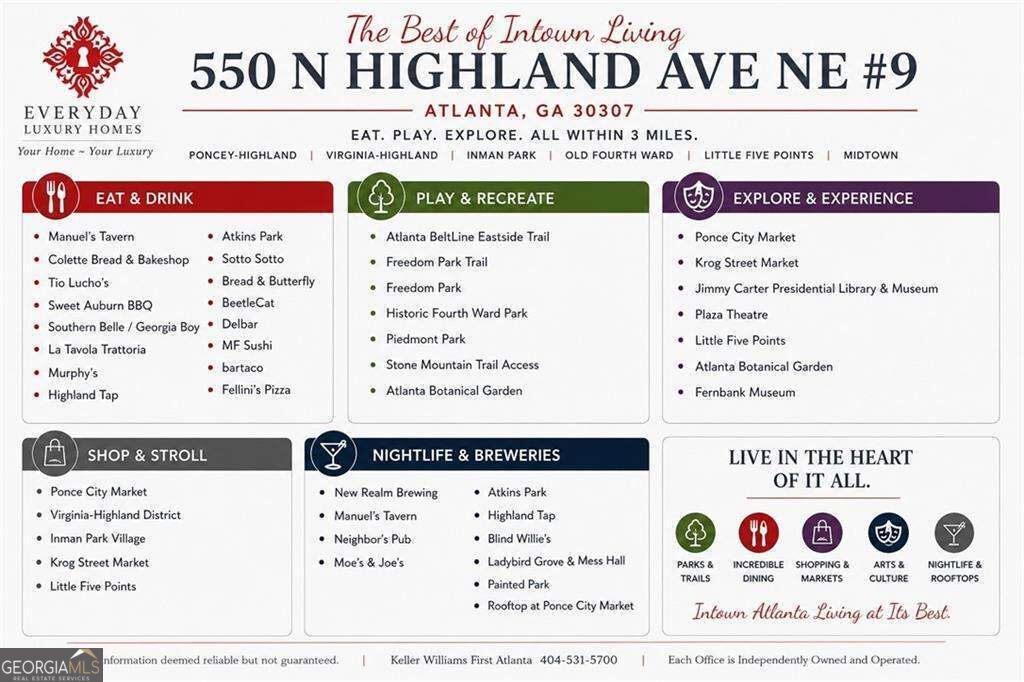 EVERYDAY
LUXURY HOMES
Your Home ~ Your Luxury

The Best of Intown Living
550 N HIGHLAND AVE NE #9
ATLANTA, GA 30307
EAT. PLAY. EXPLORE. ALL WITHIN 3 MILES.
PONCEY-HIGHLAND | VIRGINIA-HIGHLAND | INMAN PARK | OLD FOURTH WARD | LITTLE FIVE POINTS | MIDTOWN

EAT & DRINK
- Manuel's Tavern
- Colette Bread & Bakeshop
- Tio Lucho's
- Sweet Auburn BBQ
- Southern Belle / Georgia Boy
- La Tavola Trattoria
- Murphy's
- Highland Tap
- Atkins Park
- Sotto Sotto
- Bread & Butterfly
- BeetleCat
- Delbar
- MF Sushi
- bartaco
- Fellini's Pizza

PLAY & RECREATE
- Atlanta BeltLine Eastside Trail
- Freedom Park Trail
- Freedom Park
- Historic Fourth Ward Park
- Piedmont Park
- Stone Mountain Trail Access
- Atlanta Botanical Garden

EXPLORE & EXPERIENCE
- Ponce City Market
- Krog Street Market
- Jimmy Carter Presidential Library & Museum
- Plaza Theatre
- Little Five Points
- Atlanta Botanical Garden
- Fernbank Museum

SHOP & STROLL
- Ponce City Market
- Virginia-Highland District
- Inman Park Village
- Krog Street Market
- Little Five Points

NIGHTLIFE & BREWERIES
- New Realm Brewing
- Manuel's Tavern
- Neighbor's Pub
- Moe's & Joe's
- Atkins Park
- Highland Tap
- Blind Willie's
- Ladybird Grove & Mess Hall
- Painted Park
- Rooftop at Ponce City Market

LIVE IN THE HEART OF IT ALL.
PARKS & TRAILS
INCREDIBLE DINING
SHOPPING & MARKETS
ARTS & CULTURE
NIGHTLIFE & ROOFTOPS
Intown Atlanta Living at Its Best.

GEORGIA MLS REAL ESTATE SERVICES
Information deemed reliable but not guaranteed. | Keller Williams First Atlanta 404-531-5700 | Each Office is Independently Owned and Operated.